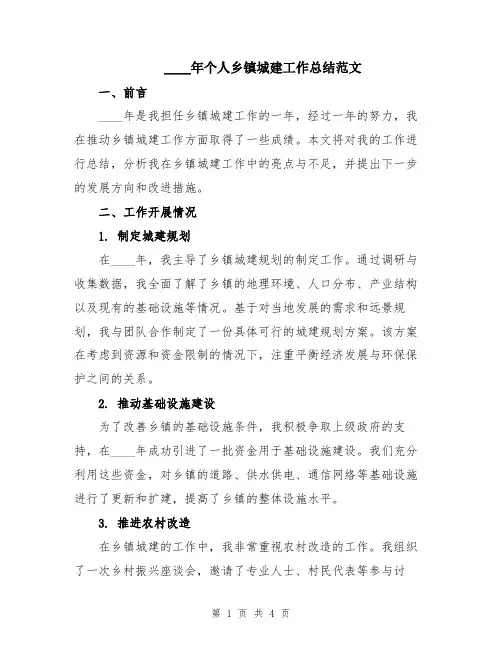 ____年个人乡镇城建工作总结范文

一、前言

____年是我担任乡镇城建工作的一年，经过一年的努力，我在推动乡镇城建工作方面取得了一些成绩。本文将对我的工作进行总结，分析我在乡镇城建工作中的亮点与不足，并提出下一步的发展方向和改进措施。

二、工作开展情况

1. 制定城建规划

在____年，我主导了乡镇城建规划的制定工作。通过调研与收集数据，我全面了解了乡镇的地理环境、人口分布、产业结构以及现有的基础设施等情况。基于对当地发展的需求和远景规划，我与团队合作制定了一份具体可行的城建规划方案。该方案在考虑到资源和资金限制的情况下，注重平衡经济发展与环保保护之间的关系。

2. 推动基础设施建设

为了改善乡镇的基础设施条件，我积极争取上级政府的支持，在____年成功引进了一批资金用于基础设施建设。我们充分利用这些资金，对乡镇的道路、供水供电、通信网络等基础设施进行了更新和扩建，提高了乡镇的整体设施水平。

3. 推进农村改造

在乡镇城建的工作中，我非常重视农村改造的工作。我组织了一次乡村振兴座谈会，邀请了专业人士、村民代表等参与讨

第 1 页 共 4 页